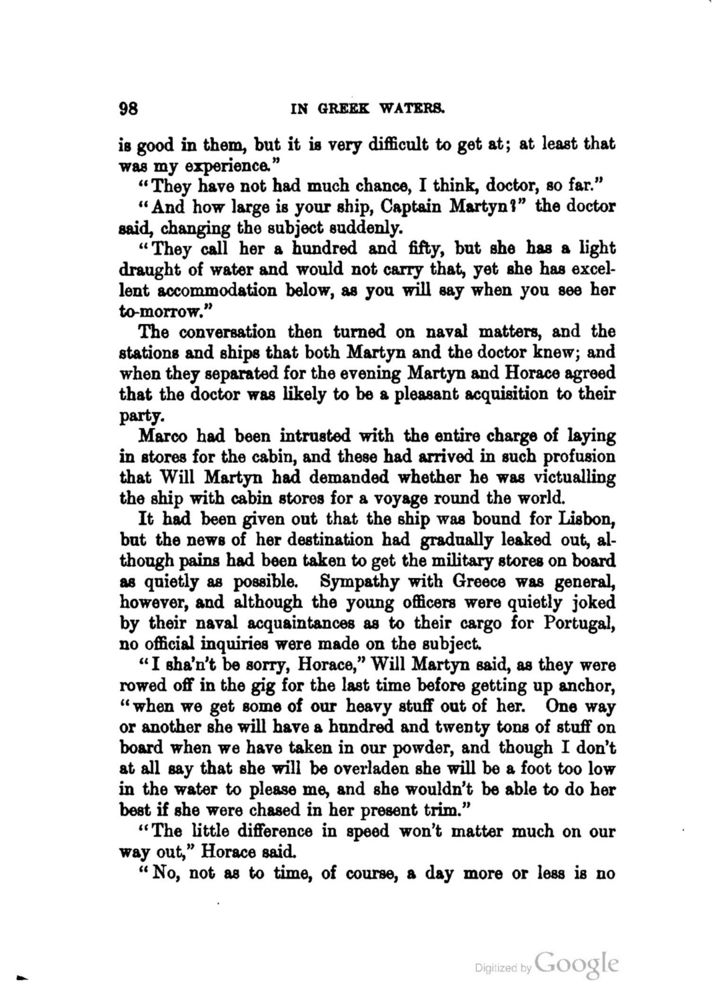 98 IN GREEK WATERS.

is good in them, but it is very difficult to get at; at least that was my experience."

"They have not had much chance, I think, doctor, so far."

"And how large is your ship, Captain Martyn?" the doctor said, changing the subject suddenly.

"They call her a hundred and fifty, but she has a light draught of water and would not carry that, yet she has excellent accommodation below, as you will say when you see her to-morrow."

The conversation then turned on naval matters, and the stations and ships that both Martyn and the doctor knew; and when they separated for the evening Martyn and Horace agreed that the doctor was likely to be a pleasant acquisition to their party.

Marco had been intrusted with the entire charge of laying in stores for the cabin, and these had arrived in such profusion that Will Martyn had demanded whether he was victualling the ship with cabin stores for a voyage round the world.

It had been given out that the ship was bound for Lisbon, but the news of her destination had gradually leaked out, although pains had been taken to get the military stores on board as quietly as possible. Sympathy with Greece was general, however, and although the young officers were quietly joked by their naval acquaintances as to their cargo for Portugal, no official inquiries were made on the subject.

"I sha'n't be sorry, Horace," Will Martyn said, as they were rowed off in the gig for the last time before getting up anchor, "when we get some of our heavy stuff out of her. One way or another she will have a hundred and twenty tons of stuff on board when we have taken in our powder, and though I don't at all say that she will be overladen she will be a foot too low in the water to please me, and she wouldn't be able to do her best if she were chased in her present trim."

"The little difference in speed won't matter much on our way out," Horace said.

"No, not as to time, of course, a day more or less is no

Digitized by Google